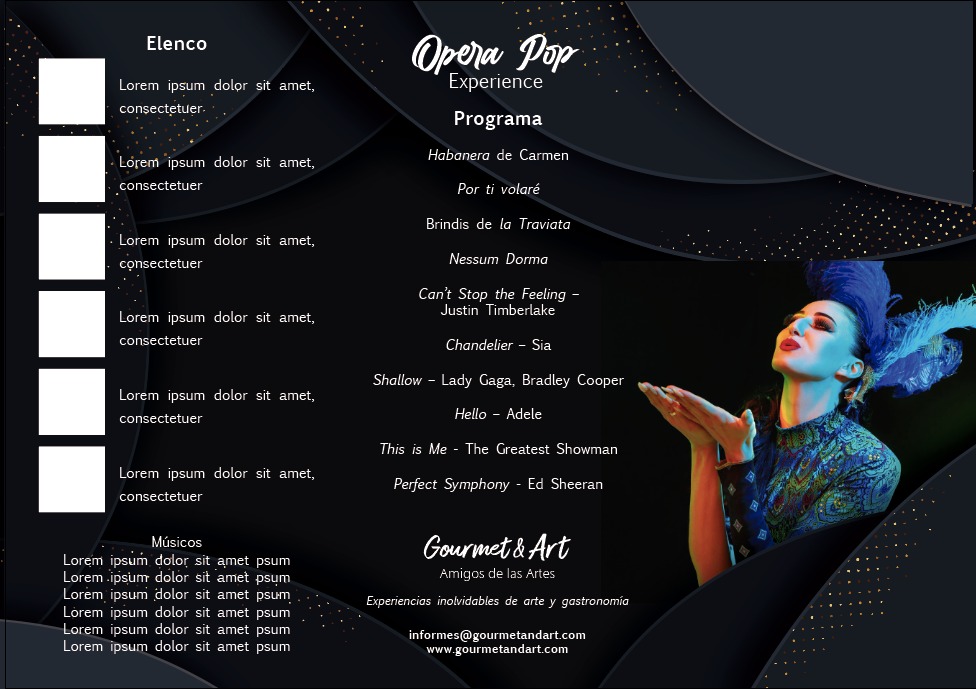 Elenco

Lorem ipsum dolor sit amet, consectetuer

Lorem ipsum dolor sit amet, consectetuer

Lorem ipsum dolor sit amet, consectetuer

Lorem ipsum dolor sit amet, consectetuer

Lorem ipsum dolor sit amet, consectetuer

Lorem ipsum dolor sit amet, consectetuer

Músicos
Lorem ipsum dolor sit amet psum
Lorem ipsum dolor sit amet psum
Lorem ipsum dolor sit amet psum
Lorem ipsum dolor sit amet psum
Lorem ipsum dolor sit amet psum
Lorem ipsum dolor sit amet psum

Opera Pop
Experience

Programa

Habanera de Carmen

Por ti volaré

Brindis de la Traviata

Nessum Dorma

Can't Stop the Feeling – Justin Timberlake

Chandelier – Sia

Shallow – Lady Gaga, Bradley Cooper

Hello – Adele

This is Me - The Greatest Showman

Perfect Symphony - Ed Sheeran

Gourmet & Art
Amigos de las Artes

Experiencias inolvidables de arte y gastronomía

informes@gourmetandart.com
www.gourmetandart.com